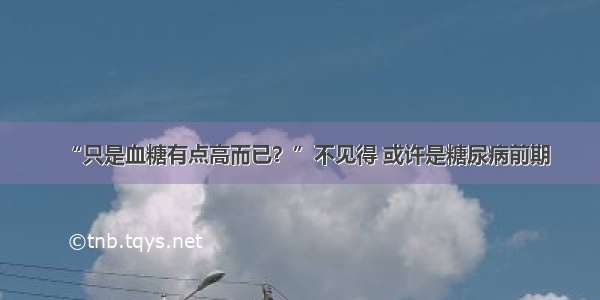 “只是血糖有点高而已？” 不见得 或许是糖尿病前期

©tnb.tqys.net